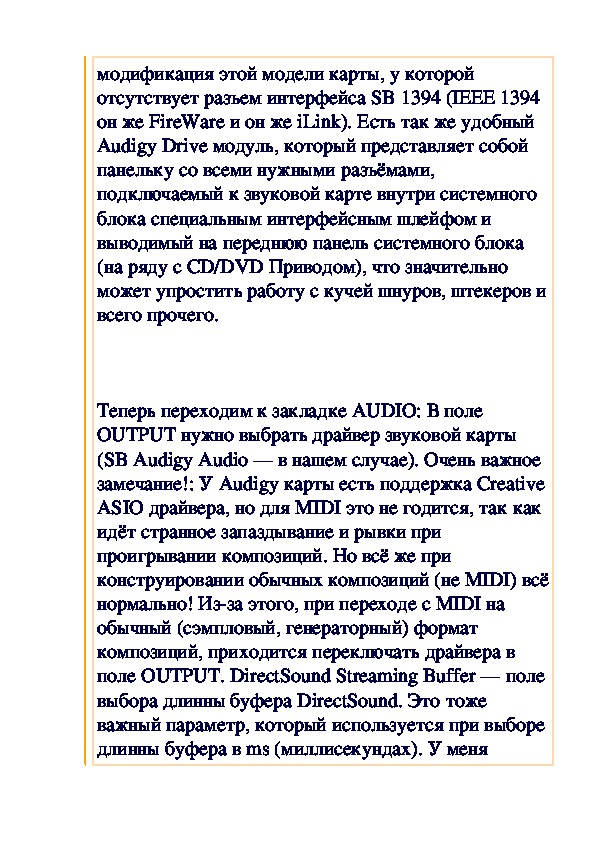 модификация этой модели карты, у которой отсутствует разьем интерфейса SB 1394 (IEEE 1394 он же FireWare и он же iLink). Есть так же удобный Audigy Drive модуль, который представляет собой панельку со всеми нужными разъёмами, подключаемый к звуковой карте внутри системного блока специальным интерфейсным шлейфом и выводимый на переднюю панель системного блока (на ряду с CD/DVD Приводом), что значительно может упростить работу с кучей шнуров, штекеров и всего прочего.

Теперь переходим к закладке AUDIO: В поле OUTPUT нужно выбрать драйвер звуковой карты (SB Audigy Audio — в нашем случае). Очень важное замечание!: У Audigy карты есть поддержка Creative ASIO драйвера, но для MIDI это не годится, так как идёт странное запаздывание и рывки при проигрывании композиций. Но всё же при конструировании обычных композиций (не MIDI) всё нормально! Из-за этого, при переходе с MIDI на обычный (сэмпловый, генераторный) формат композиций, приходится переключать драйвера в поле OUTPUT. DirectSound Streaming Buffer — поле выбора длинны буфера DirectSound. Это тоже важный параметр, который используется при выборе длинны буфера в ms (миллисекундах). У меня